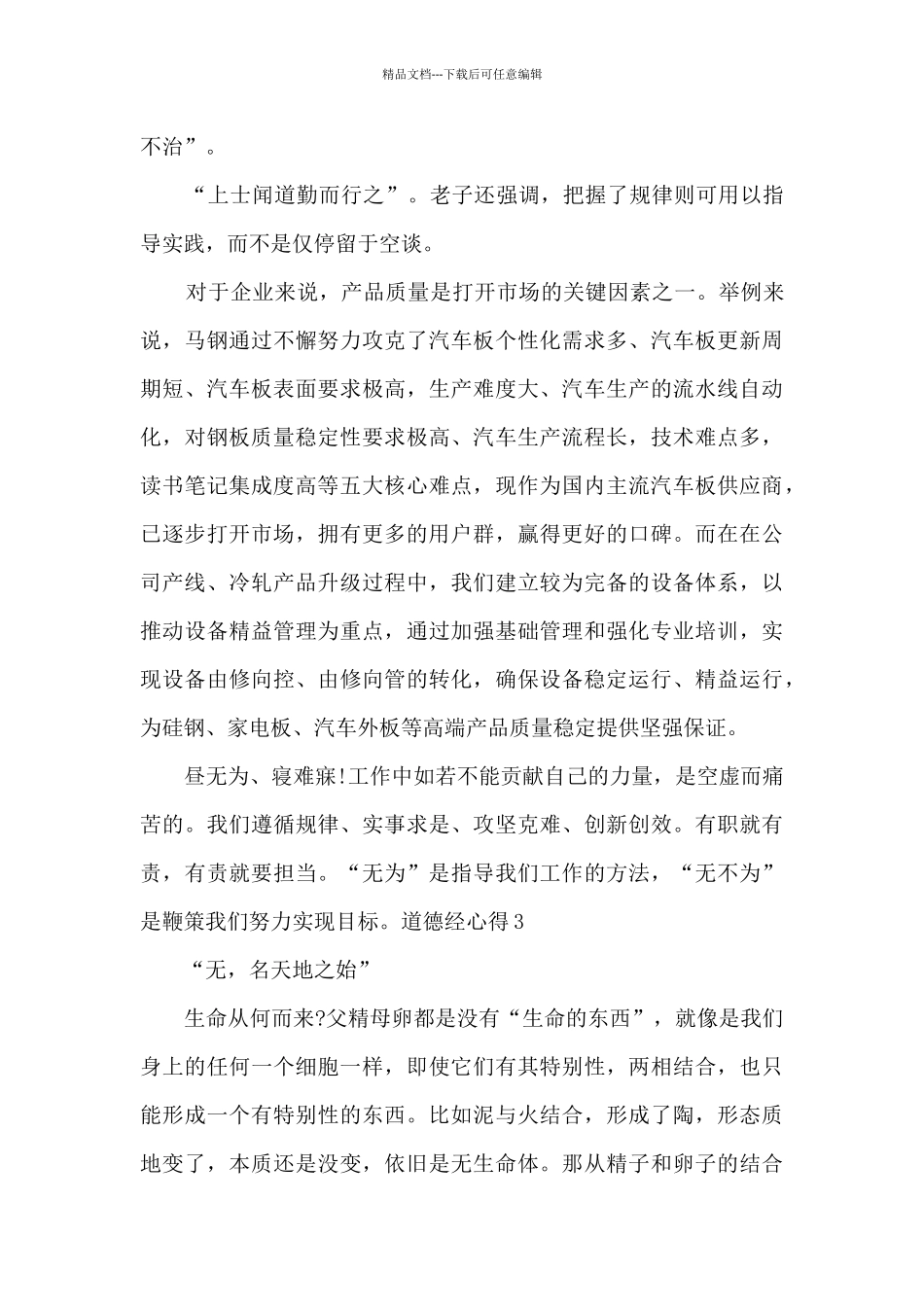 精品文档---下载后可任意编辑

不治”。

“上士闻道勤而行之”。老子还强调，把握了规律则可用以指导实践，而不是仅停留于空谈。

对于企业来说，产品质量是打开市场的关键因素之一。举例来说，马钢通过不懈努力攻克了汽车板个性化需求多、汽车板更新周期短、汽车板表面要求极高，生产难度大、汽车生产的流水线自动化，对钢板质量稳定性要求极高、汽车生产流程长，技术难点多，读书笔记集成度高等五大核心难点，现作为国内主流汽车板供应商，已逐步打开市场，拥有更多的用户群，赢得更好的口碑。而在在公司产线、冷轧产品升级过程中，我们建立较为完备的设备体系，以推动设备精益管理为重点，通过加强基础管理和强化专业培训，实现设备由修向控、由修向管的转化，确保设备稳定运行、精益运行，为硅钢、家电板、汽车外板等高端产品质量稳定提供坚强保证。

昼无为、寝难寐!工作中如若不能贡献自己的力量，是空虚而痛苦的。我们遵循规律、实事求是、攻坚克难、创新创效。有职就有责，有责就要担当。“无为”是指导我们工作的方法，“无不为”是鞭策我们努力实现目标。道德经心得3

“无，名天地之始”

生命从何而来?父精母卵都是没有“生命的东西”，就像是我们身上的任何一个细胞一样，即使它们有其特别性，两相结合，也只能形成一个有特别性的东西。比如泥与火结合，形成了陶，形态质地变了，本质还是没变，依旧是无生命体。那从精子和卵子的结合